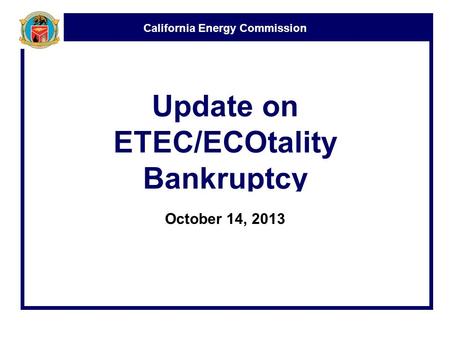 California Energy Commission

Update on ETEC/ECOtality Bankruptcy

October 14, 2013